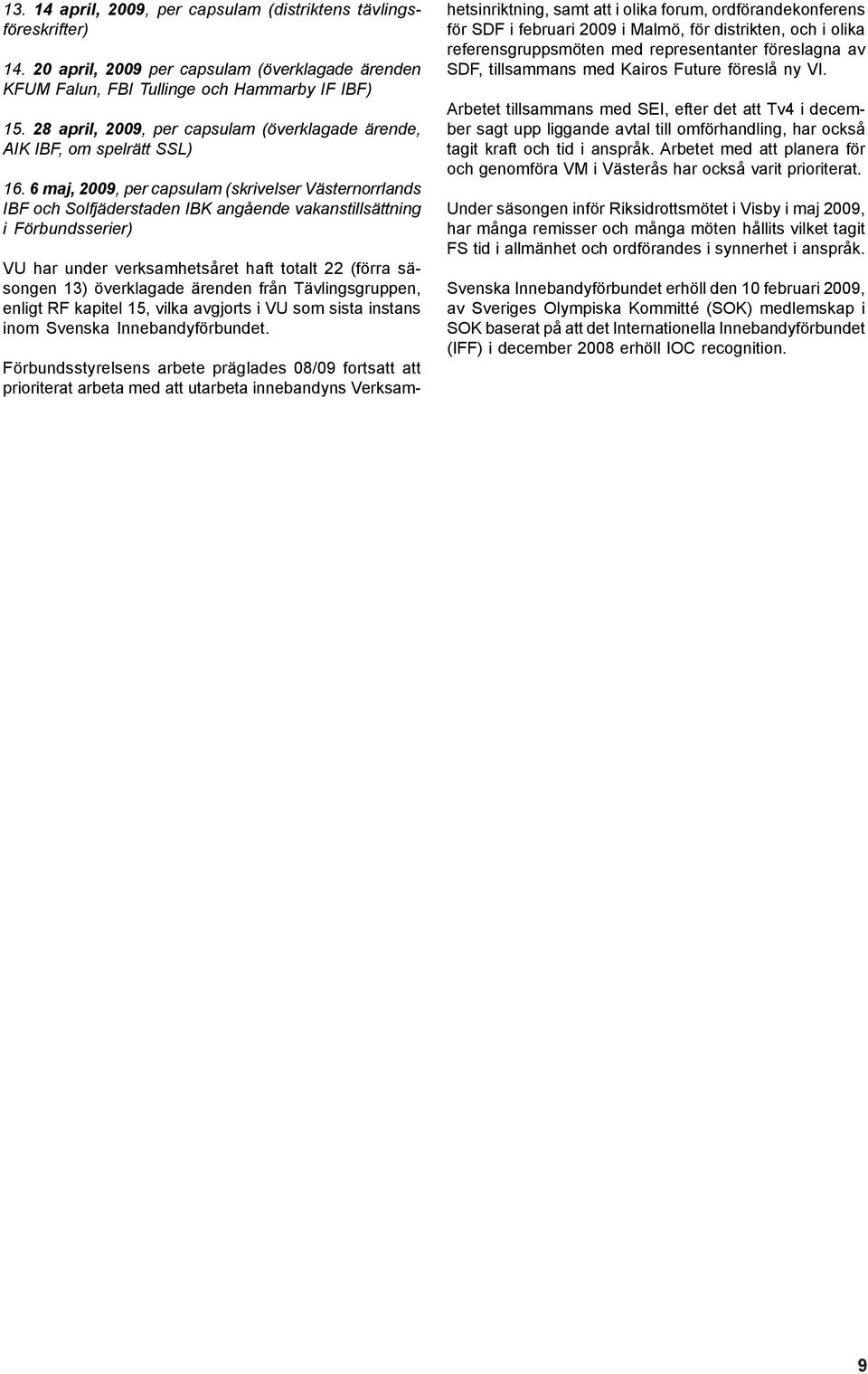 13. 14 april, 2009, per capsulam (distriktens tävlingsföreskrifter)

14. 20 april, 2009 per capsulam (överklagade ärenden KFUM Falun, FBI Tullinge och Hammarby IF IBF)

15. 28 april, 2009, per capsulam (överklagade ärende, AIK IBF, om spelrätt SSL)

16. 6 maj, 2009, per capsulam (skrivelser Västernorrlands IBF och Solfjäderstaden IBK angående vakanstillsättning i Förbundsserier)

VU har under verksamhetsåret haft totalt 22 (förra säsongen 13) överklagade ärenden från Tävlingsgruppen, enligt RF kapitel 15, vilka avgjorts i VU som sista instans inom Svenska Innebandyförbundet.

Förbundsstyrelsens arbete präglades 08/09 fortsatt att prioriterat arbeta med att utarbeta innebandyns Verksamhetsinriktning, samt att i olika forum, ordförandekonferens för SDF i februari 2009 i Malmö, för distrikten, och i olika referensgruppsmöten med representanter föreslagna av SDF, tillsammans med Kairos Future föreslå ny VI.

Arbetet tillsammans med SEI, efter det att Tv4 i december sagt upp liggande avtal till omförhandling, har också tagit kraft och tid i anspråk. Arbetet med att planera för och genomföra VM i Västerås har också varit prioriterat.

Under säsongen inför Riksidrottsmötet i Visby i maj 2009, har många remisser och många möten hållits vilket tagit FS tid i allmänhet och ordförandes i synnerhet i anspråk.

Svenska Innebandyförbundet erhöll den 10 februari 2009, av Sveriges Olympiska Kommitté (SOK) medlemskap i SOK baserat på att det Internationella Innebandyförbundet (IFF) i december 2008 erhöll IOC recognition.

9